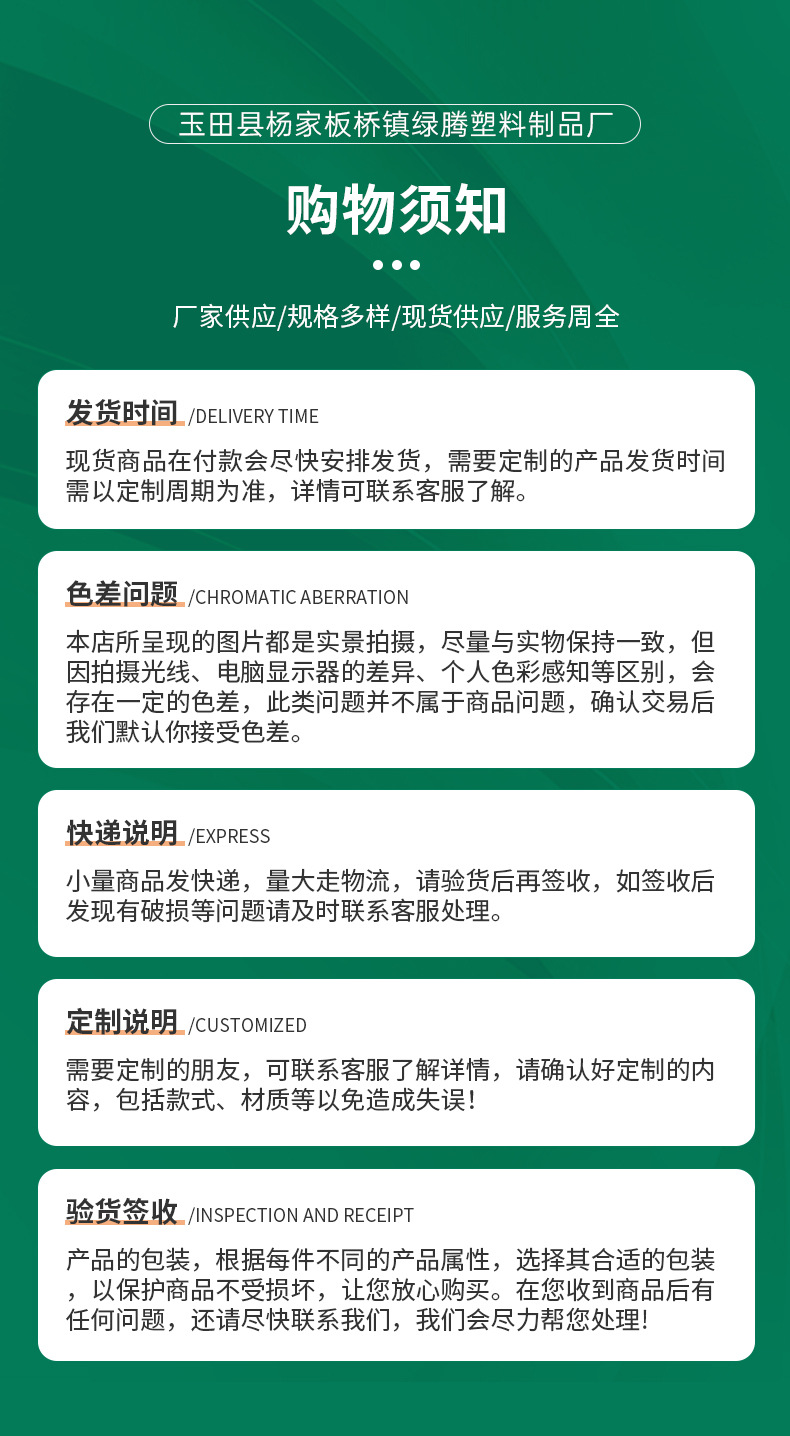 玉田县杨家板桥镇绿腾塑料制品厂

购物须知

厂家供应/规格多样/现货供应/服务周全

发货时间 /DELIVERY TIME

现货商品在付款会尽快安排发货，需要定制的产品发货时间需以定制周期为准，详情可联系客服了解。

色差问题 /CHROMATIC ABERRATION

本店所呈现的图片都是实景拍摄，尽量与实物保持一致，但因拍摄光线、电脑显示器的差异、个人色彩感知等区别，会存在一定的色差，此类问题并不属于商品问题，确认交易后我们默认你接受色差。

快递说明 /EXPRESS

小量商品发快递，量大走物流，请验货后再签收，如签收后发现有破损等问题请及时联系客服处理。

定制说明 /CUSTOMIZED

需要定制的朋友，可联系客服了解详情，请确认好定制的内容，包括款式、材质等以免造成失误!

验货签收 /INSPECTION AND RECEIPT

产品的包装，根据每件不同的产品属性，选择其合适的包装，以保护商品不受损坏，让您放心购买。在您收到商品后有任何问题，还请尽快联系我们，我们会尽力帮您处理!